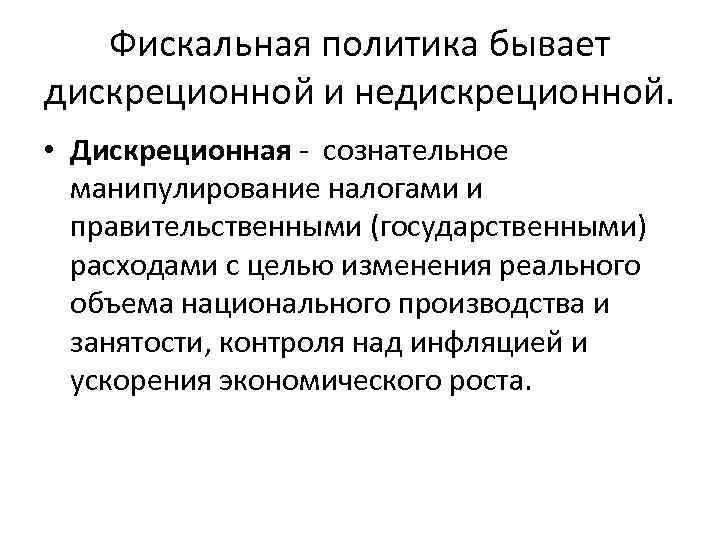 Фискальная политика бывает дискреционной и недискреционной.

• Дискреционная - сознательное манипулирование налогами и правительственными (государственными) расходами с целью изменения реального объема национального производства и занятости, контроля над инфляцией и ускорения экономического роста.